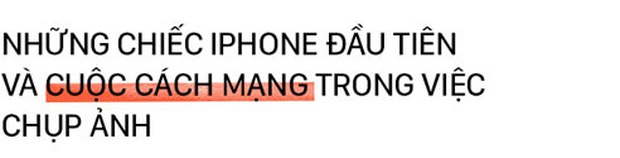 NHỮNG CHIẾC IPHONE ĐẦU TIÊN VÀ CUỘC CÁCH MẠNG TRONG VIỆC CHỤP ẢNH